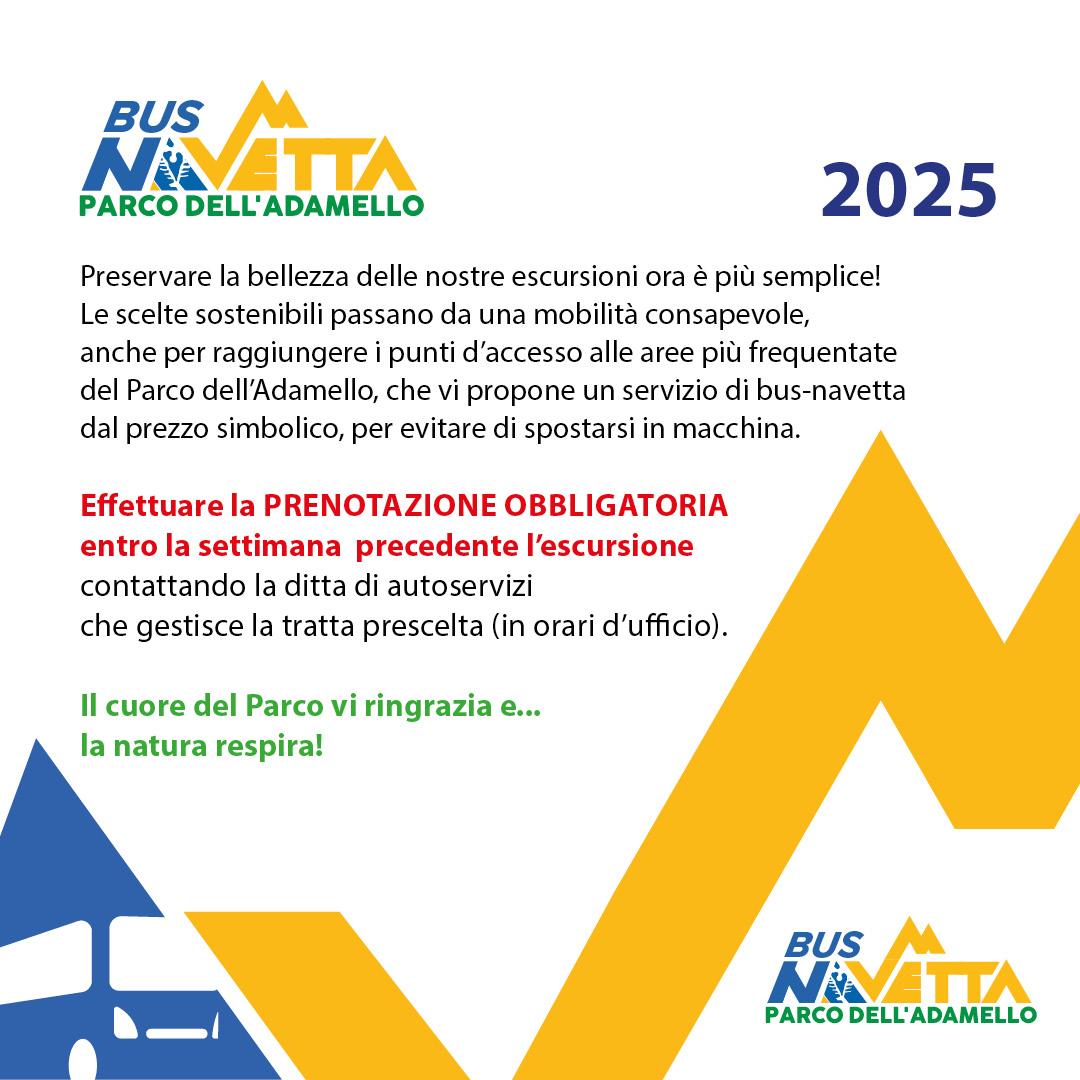 BUS
NAVETTA
PARCO DELL'ADAMELLO

2025

Preservare la bellezza delle nostre escursioni ora è più semplice! Le scelte sostenibili passano da una mobilità consapevole, anche per raggiungere i punti d'accesso alle aree più frequentate del Parco dell'Adamello, che vi propone un servizio di bus-navetta dal prezzo simbolico, per evitare di spostarsi in macchina.

Effettuare la PRENOTAZIONE OBBLIGATORIA entro la settimana precedente l'escursione contattando la ditta di autoservizi che gestisce la tratta prescelta (in orari d'ufficio).

Il cuore del Parco vi ringrazia e... la natura respira!

BUS
NAVETTA
PARCO DELL'ADAMELLO